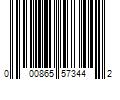 0 00865 57344 2